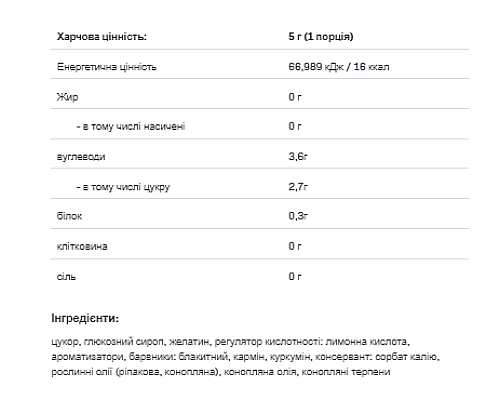 | Харчова цінність: | 5 г (1 порція) |
|---|---|
| Енергетична цінність | 66,989 кДж / 16 ккал |
| Жир | 0 г |
| - в тому числі насичені | 0 г |
| вуглеводи | 3,6г |
| - в тому числі цукру | 2,7г |
| білок | 0,3г |
| клітковина | 0 г |
| сіль | 0 г |

Інгредієнти:

цукор, глюкозний сироп, желатин, регулятор кислотності: лимонна кислота, ароматизатори, барвники: блакитний, кармін, куркумін, консервант: сорбат калію, рослинні олії (ріпакова, конопляна), конопляна олія, конопляні терпени